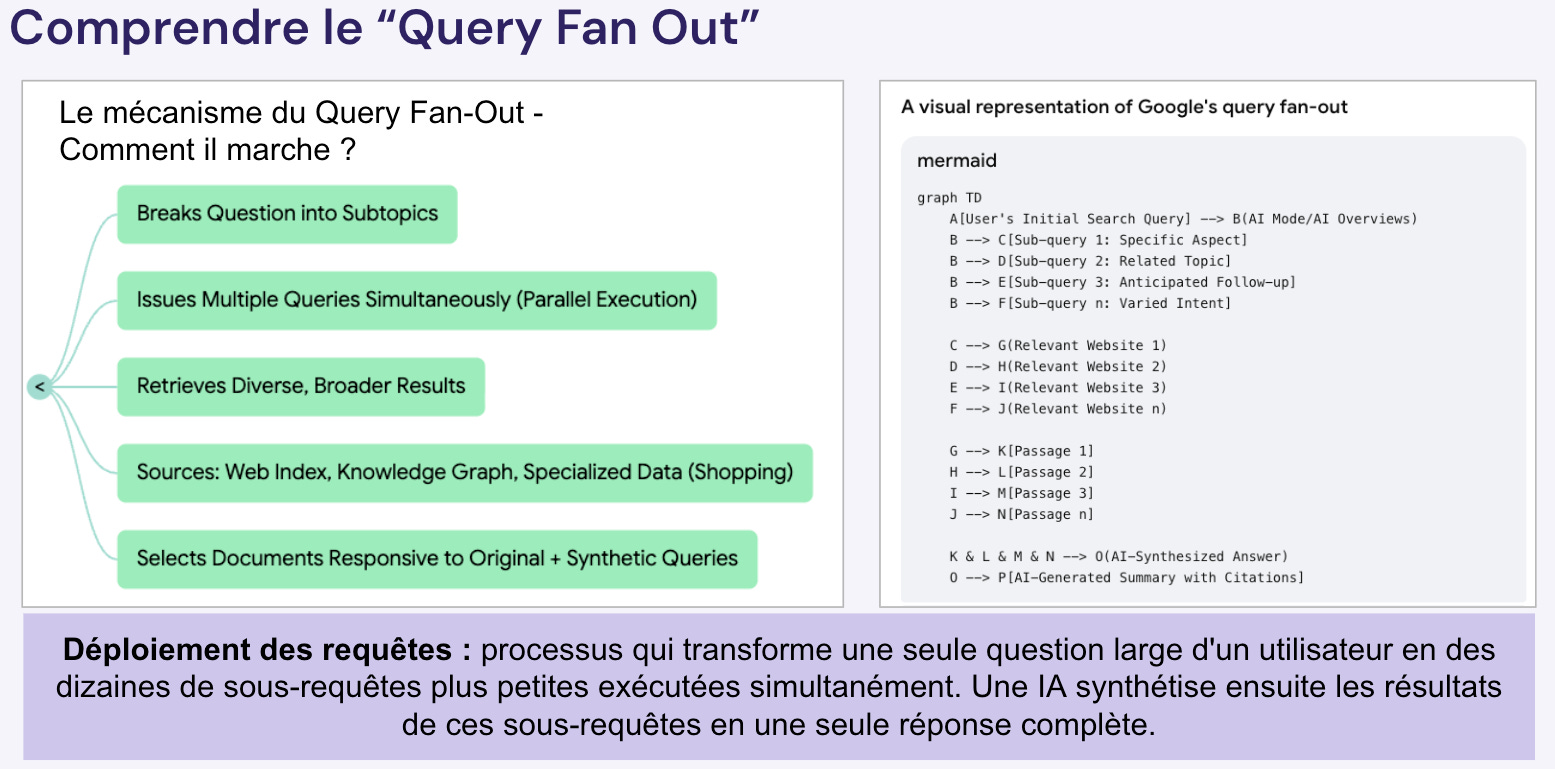 Comprendre le “Query Fan Out”

Le mécanisme du Query Fan-Out - Comment il marche ?

<

Breaks Question into Subtopics

Issues Multiple Queries Simultaneously (Parallel Execution)

Retrieves Diverse, Broader Results

Sources: Web Index, Knowledge Graph, Specialized Data (Shopping)

Selects Documents Responsive to Original + Synthetic Queries

A visual representation of Google's query fan-out

mermaid

graph TD
A[User's Initial Search Query] --> B(AI Mode/AI Overviews)
B --> C[Sub-query 1: Specific Aspect]
B --> D[Sub-query 2: Related Topic]
B --> E[Sub-query 3: Anticipated Follow-up]
B --> F[Sub-query n: Varied Intent]

C --> G(Relevant Website 1)
D --> H(Relevant Website 2)
E --> I(Relevant Website 3)
F --> J(Relevant Website n)

G --> K[Passage 1]
H --> L[Passage 2]
I --> M[Passage 3]
J --> N[Passage n]

K & L & M & N --> O(AI-Synthesized Answer)
O --> P[AI-Generated Summary with Citations]

Déploiement des requêtes : processus qui transforme une seule question large d'un utilisateur en des dizaines de sous-requêtes plus petites exécutées simultanément. Une IA synthétise ensuite les résultats de ces sous-requêtes en une seule réponse complète.